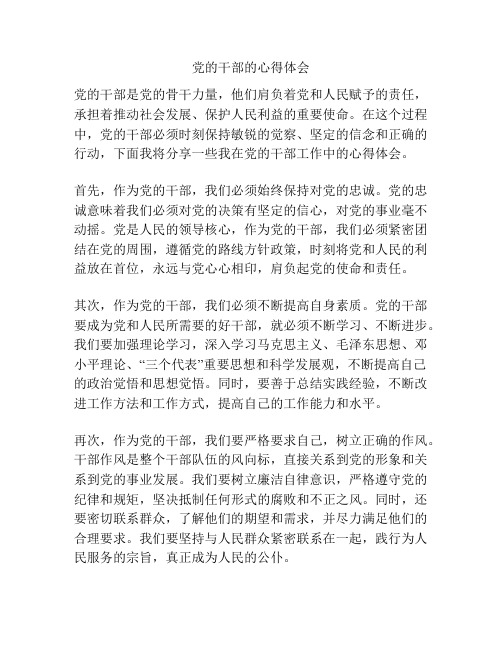 党的干部的心得体会

党的干部是党的骨干力量，他们肩负着党和人民赋予的责任，承担着推动社会发展、保护人民利益的重要使命。在这个过程中，党的干部必须时刻保持敏锐的觉察、坚定的信念和正确的行动，下面我将分享一些我在党的干部工作中的心得体会。

首先，作为党的干部，我们必须始终保持对党的忠诚。党的忠诚意味着我们必须对党的决策有坚定的信心，对党的事业毫不动摇。党是人民的领导核心，作为党的干部，我们必须紧密团结在党的周围，遵循党的路线方针政策，时刻将党和人民的利益放在首位，永远与党心心相印，肩负起党的使命和责任。

其次，作为党的干部，我们必须不断提高自身素质。党的干部要成为党和人民所需要的好干部，就必须不断学习、不断进步。我们要加强理论学习，深入学习马克思主义、毛泽东思想、邓小平理论、“三个代表”重要思想和科学发展观，不断提高自己的政治觉悟和思想觉悟。同时，要善于总结实践经验，不断改进工作方法和工作方式，提高自己的工作能力和水平。

再次，作为党的干部，我们要严格要求自己，树立正确的作风。干部作风是整个干部队伍的风向标，直接关系到党的形象和关系到党的事业发展。我们要树立廉洁自律意识，严格遵守党的纪律和规矩，坚决抵制任何形式的腐败和不正之风。同时，还要密切联系群众，了解他们的期望和需求，并尽力满足他们的合理要求。我们要坚持与人民群众紧密联系在一起，践行为人民服务的宗旨，真正成为人民的公仆。